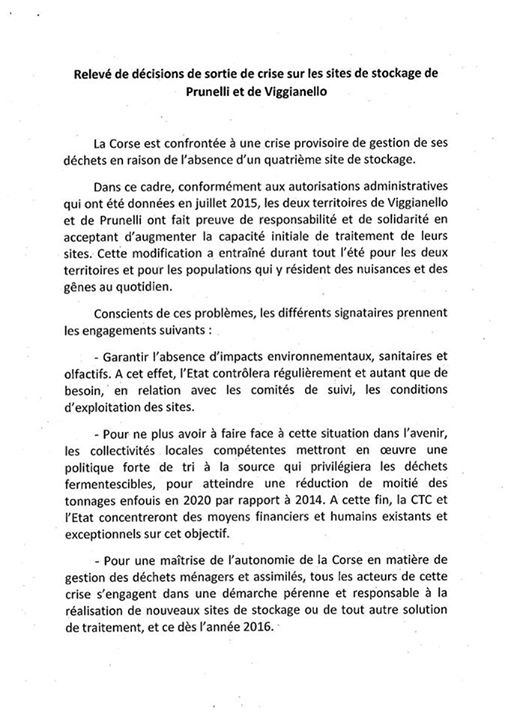 Relevé de décisions de sortie de crise sur les sites de stockage de Prunelli et de Viggianello

La Corse est confrontée à une crise provisoire de gestion de ses déchets en raison de l'absence d'un quatrième site de stockage.

Dans ce cadre, conformément aux autorisations administratives qui ont été données en juillet 2015, les deux territoires de Viggianello et de Prunelli ont fait preuve de responsabilité et de solidarité en acceptant d'augmenter la capacité initiale de traitement de leurs sites. Cette modification a entraîné durant tout l'été pour les deux territoires et pour les populations qui y résident des nuisances et des gênes au quotidien.

Conscients de ces problèmes, les différents signataires prennent les engagements suivants :

- Garantir l'absence d'impacts environnementaux, sanitaires et olfactifs. A cet effet, l'Etat contrôlera régulièrement et autant que de besoin, en relation avec les comités de suivi, les conditions d'exploitation des sites.

- Pour ne plus avoir à faire face à cette situation dans l'avenir, les collectivités locales compétentes mettront en œuvre une politique forte de tri à la source qui privilégiera les déchets fermentescibles, pour atteindre une réduction de moitié des tonnages enfouis en 2020 par rapport à 2014. A cette fin, la CTC et l'Etat concentreront des moyens financiers et humains existants et exceptionnels sur cet objectif.

- Pour une maîtrise de l'autonomie de la Corse en matière de gestion des déchets ménagers et assimilés, tous les acteurs de cette crise s'engagent dans une démarche pérenne et responsable à la réalisation de nouveaux sites de stockage ou de tout autre solution de traitement, et ce dès l'année 2016.